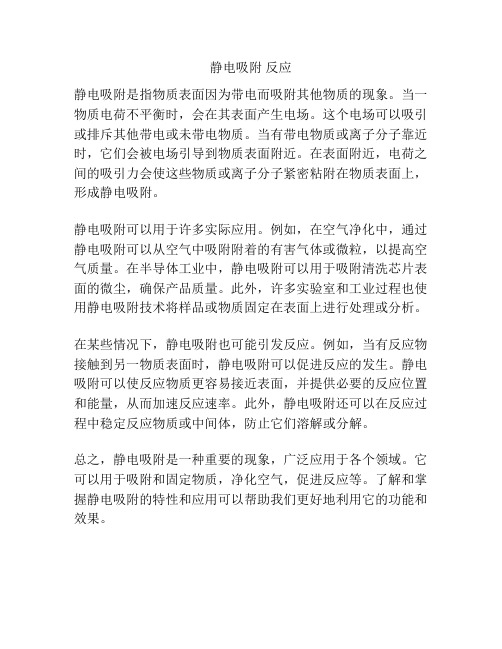 静电吸附 反应

静电吸附是指物质表面因为带电而吸附其他物质的现象。当一物质电荷不平衡时，会在其表面产生电场。这个电场可以吸引或排斥其他带电或未带电物质。当有带电物质或离子分子靠近时，它们会被电场引导到物质表面附近。在表面附近，电荷之间的吸引力会使这些物质或离子分子紧密粘附在物质表面上，形成静电吸附。

静电吸附可以用于许多实际应用。例如，在空气净化中，通过静电吸附可以从空气中吸附附着的有害气体或微粒，以提高空气质量。在半导体工业中，静电吸附可以用于吸附清洗芯片表面的微尘，确保产品质量。此外，许多实验室和工业过程也使用静电吸附技术将样品或物质固定在表面上进行处理或分析。

在某些情况下，静电吸附也可能引发反应。例如，当有反应物接触到另一物质表面时，静电吸附可以促进反应的发生。静电吸附可以使反应物质更容易接近表面，并提供必要的反应位置和能量，从而加速反应速率。此外，静电吸附还可以在反应过程中稳定反应物质或中间体，防止它们溶解或分解。

总之，静电吸附是一种重要的现象，广泛应用于各个领域。它可以用于吸附和固定物质，净化空气，促进反应等。了解和掌握静电吸附的特性和应用可以帮助我们更好地利用它的功能和效果。